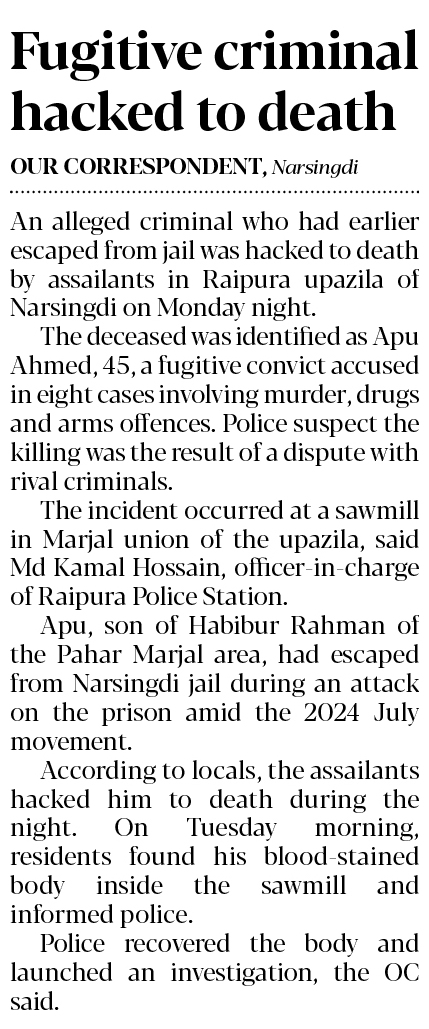 Fugitive criminal hacked to death

OUR CORRESPONDENT, Narsingdi

An alleged criminal who had earlier escaped from jail was hacked to death by assailants in Raipura upazila of Narsingdi on Monday night.

The deceased was identified as Apu Ahmed, 45, a fugitive convict accused in eight cases involving murder, drugs and arms offences. Police suspect the killing was the result of a dispute with rival criminals.

The incident occurred at a sawmill in Marjal union of the upazila, said Md Kamal Hossain, officer-in-charge of Raipura Police Station.

Apu, son of Habibur Rahman of the Pahar Marjal area, had escaped from Narsingdi jail during an attack on the prison amid the 2024 July movement.

According to locals, the assailants hacked him to death during the night. On Tuesday morning, residents found his blood-stained body inside the sawmill and informed police.

Police recovered the body and launched an investigation, the OC said.